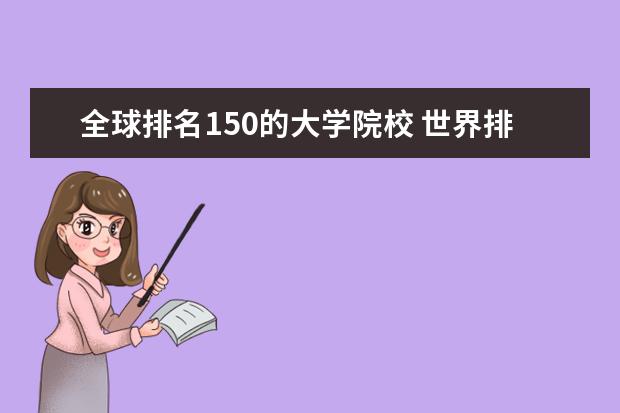 全球排名150的大学院校 世界排